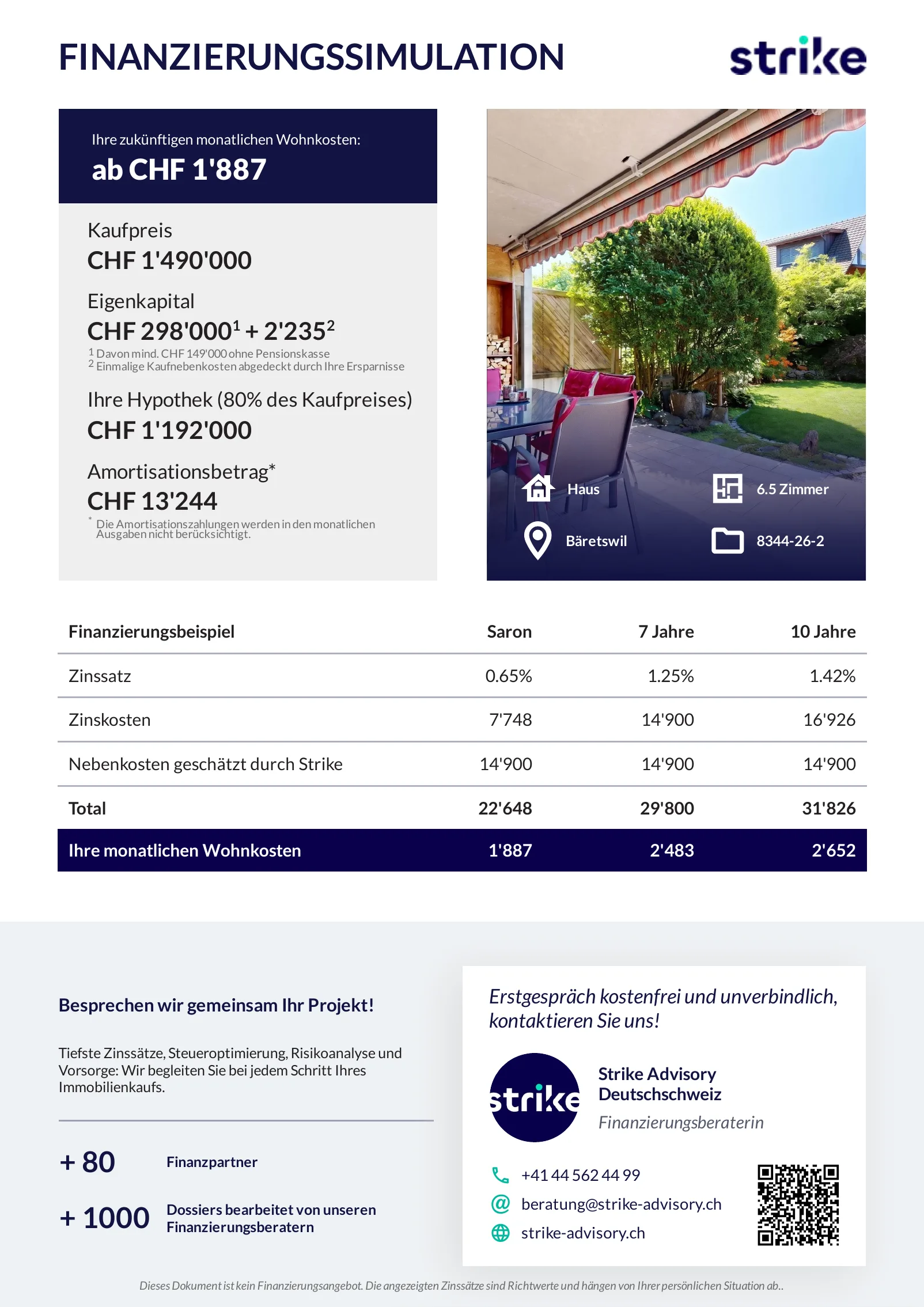 FINANZIERUNGSSIMULATION

strike

Ihre zukünftigen monatlichen Wohnkosten:
ab CHF 1'887

Kaufpreis
CHF 1'490'000

Eigenkapital
CHF 298'000$^1$ + 2'235$^2$
$^1$ Davon mind. CHF 149'000 ohne Pensionskasse
$^2$ Einmalige Kaufnebenkosten abgedeckt durch Ihre Ersparnisse

Ihre Hypothek (80% des Kaufpreises)
CHF 1'192'000

Amortisationsbetrag*
CHF 13'244
* Die Amortisationszahlungen werden in den monatlichen Ausgaben nicht berücksichtigt.

Haus
6.5 Zimmer
Bäretswil
8344-26-2

| Finanzierungsbeispiel | Saron | 7 Jahre | 10 Jahre |
|---|---|---|---|
| Zinssatz | 0.65% | 1.25% | 1.42% |
| Zinskosten | 7'748 | 14'900 | 16'926 |
| Nebenkosten geschätzt durch Strike | 14'900 | 14'900 | 14'900 |
| Total | 22'648 | 29'800 | 31'826 |
| Ihre monatlichen Wohnkosten | 1'887 | 2'483 | 2'652 |

Besprechen wir gemeinsam Ihr Projekt!

Tiefste Zinssätze, Steueroptimierung, Risikoanalyse und Vorsorge: Wir begleiten Sie bei jedem Schritt Ihres Immobilienkaufs.

+ 80 Finanzpartner

+ 1000 Dossiers bearbeitet von unseren Finanzierungsberatern

Erstgespräch kostenfrei und unverbindlich, kontaktieren Sie uns!

strike

Strike Advisory Deutschschweiz
Finanzierungsberaterin

+41 44 562 44 99
beratung@strike-advisory.ch
strike-advisory.ch

Dieses Dokument ist kein Finanzierungsangebot. Die angezeigten Zinssätze sind Richtwerte und hängen von Ihrer persönlichen Situation ab..